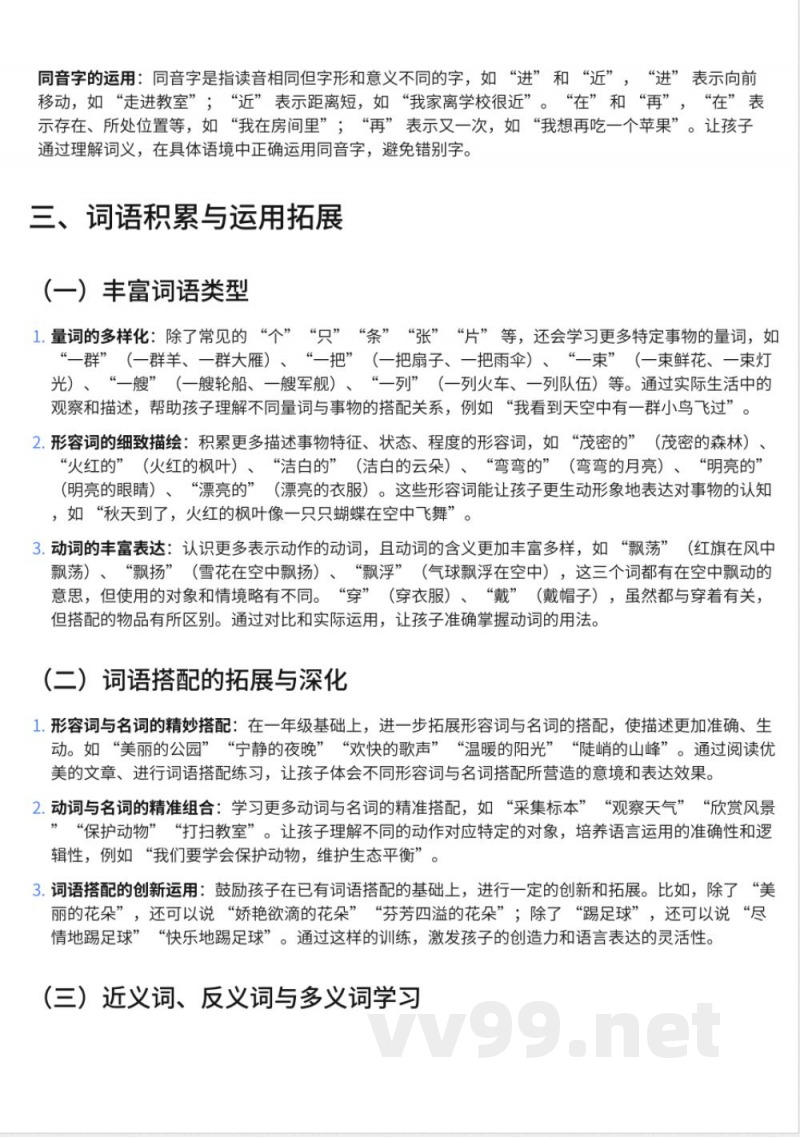 同音字的运用：同音字是指读音相同但字形和意义不同的字，如“进”和“近”，“进”表示向前移动，如“走进教室”；“近”表示距离短，如“我家离学校很近”。“在”和“再”，“在”表示存在、所处位置等，如“我在房间里”；“再”表示又一次，如“我想再吃一个苹果”。让孩子通过理解词义，在具体语境中正确运用同音字，避免错别字。

三、词语积累与运用拓展

（一）丰富词语类型

1. 量词的多样化：除了常见的“个”“只”“条”“张”“片”等，还会学习更多特定事物的量词，如“一群”（一群羊、一群大雁）、“一把”（一把扇子、一把雨伞）、“一束”（一束鲜花、一束灯光）、“一艘”（一艘轮船、一艘军舰）、“一列”（一列火车、一列队伍）等。通过实际生活中的观察和描述，帮助孩子理解不同量词与事物的搭配关系，例如“我看到天空中有一群小鸟飞过”。

2. 形容词的细致描绘：积累更多描述事物特征、状态、程度的形容词，如“茂密的”（茂密的森林）、“火红的”（火红的枫叶）、“洁白的”（洁白的云朵）、“弯弯的”（弯弯的月亮）、“明亮的”（明亮的眼睛）、“漂亮的”（漂亮的衣服）。这些形容词能让孩子更生动形象地表达对事物的认知，如“秋天到了，火红的枫叶像一只只蝴蝶在空中飞舞”。

3. 动词的丰富表达：认识更多表示动作的动词，且动词的含义更加丰富多样，如“飘荡”（红旗在风中飘荡）、“飘扬”（雪花在空中飘扬）、“飘浮”（气球飘浮在空中），这三个词都有在空中飘动的意思，但使用的对象和情境略有不同。“穿”（穿衣服）、“戴”（戴帽子），虽然都与穿着有关，但搭配的物品有所区别。通过对比和实际运用，让孩子准确掌握动词的用法。

（二）词语搭配的拓展与深化

1. 形容词与名词的精妙搭配：在一年级基础上，进一步拓展形容词与名词的搭配，使描述更加准确、生动。如“美丽的公园”“宁静的夜晚”“欢快的歌声”“温暖的阳光”“陡峭的山峰”。通过阅读优美的文章、进行词语搭配练习，让孩子体会不同形容词与名词搭配所营造的意境和表达效果。

2. 动词与名词的精准组合：学习更多动词与名词的精准搭配，如“采集标本”“观察天气”“欣赏风景”“保护动物”“打扫教室”。让孩子理解不同的动作对应特定的对象，培养语言运用的准确性和逻辑性，例如“我们要学会保护动物，维护生态平衡”。

3. 词语搭配的创新运用：鼓励孩子在已有词语搭配的基础上，进行一定的创新和拓展。比如，除了“美丽的花朵”，还可以说“娇艳欲滴的花朵”“芬芳四溢的花朵”；除了“踢足球”，还可以说“尽情地踢足球”“快乐地踢足球”。通过这样的训练，激发孩子的创造力和语言表达的灵活性。

（三）近义词、反义词与多义词学习

vv99.net